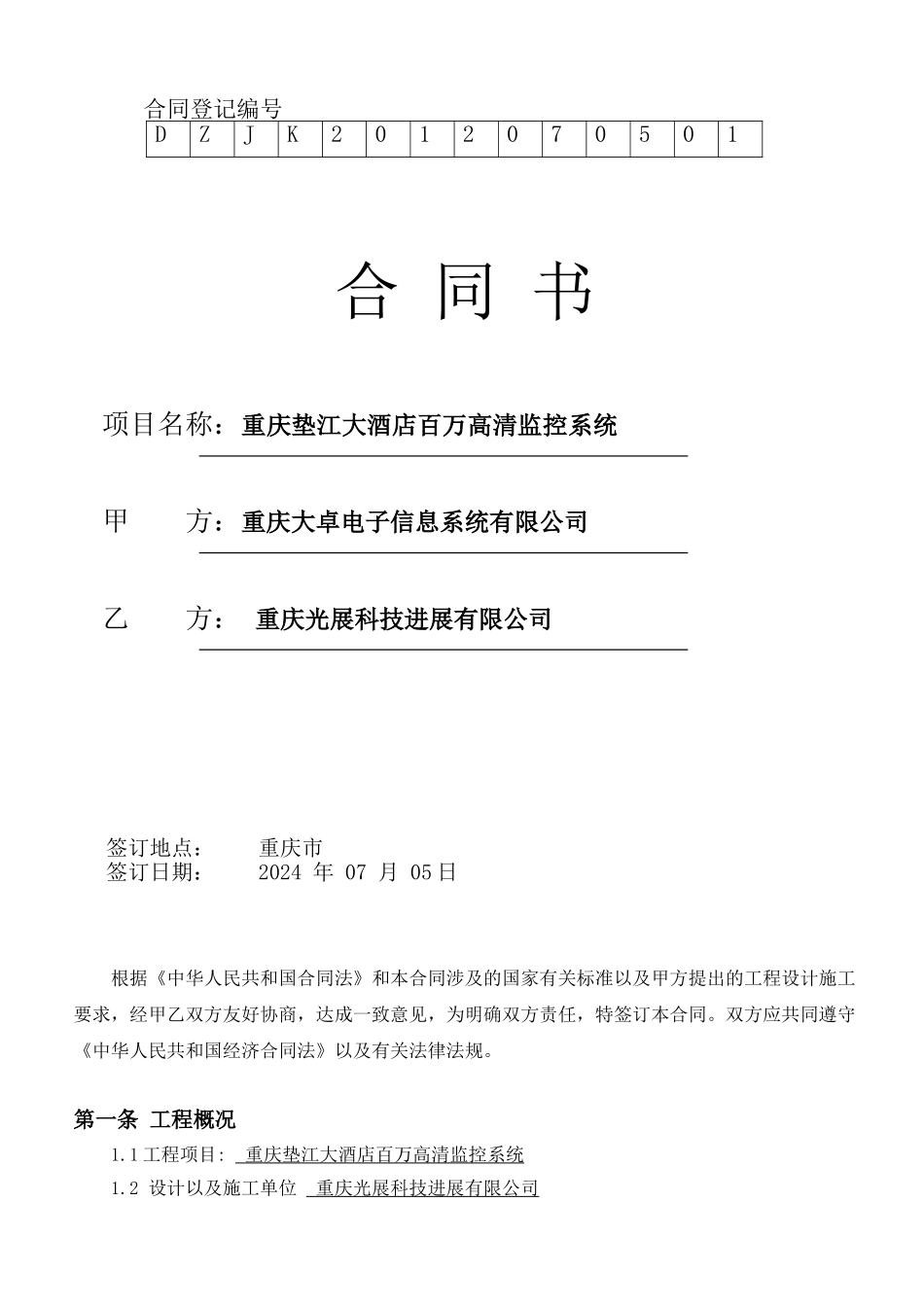 合同登记编号

| D | Z | J | K | 2 | 0 | 1 | 2 | 0 | 7 | 0 | 5 | 0 | 1 |
|---|---|---|---|---|---|---|---|---|---|---|---|---|---|

合 同 书

项目名称：重庆垫江大酒店百万高清监控系统

甲 方：重庆大卓电子信息系统有限公司

乙 方： 重庆光展科技进展有限公司

签订地点： 重庆市
签订日期： 2024 年 07 月 05日

根据《中华人民共和国合同法》和本合同涉及的国家有关标准以及甲方提出的工程设计施工要求，经甲乙双方友好协商，达成一致意见，为明确双方责任，特签订本合同。双方应共同遵守《中华人民共和国经济合同法》以及有关法律法规。

第一条 工程概况

1.1工程项目: 重庆垫江大酒店百万高清监控系统

1.2 设计以及施工单位 重庆光展科技进展有限公司